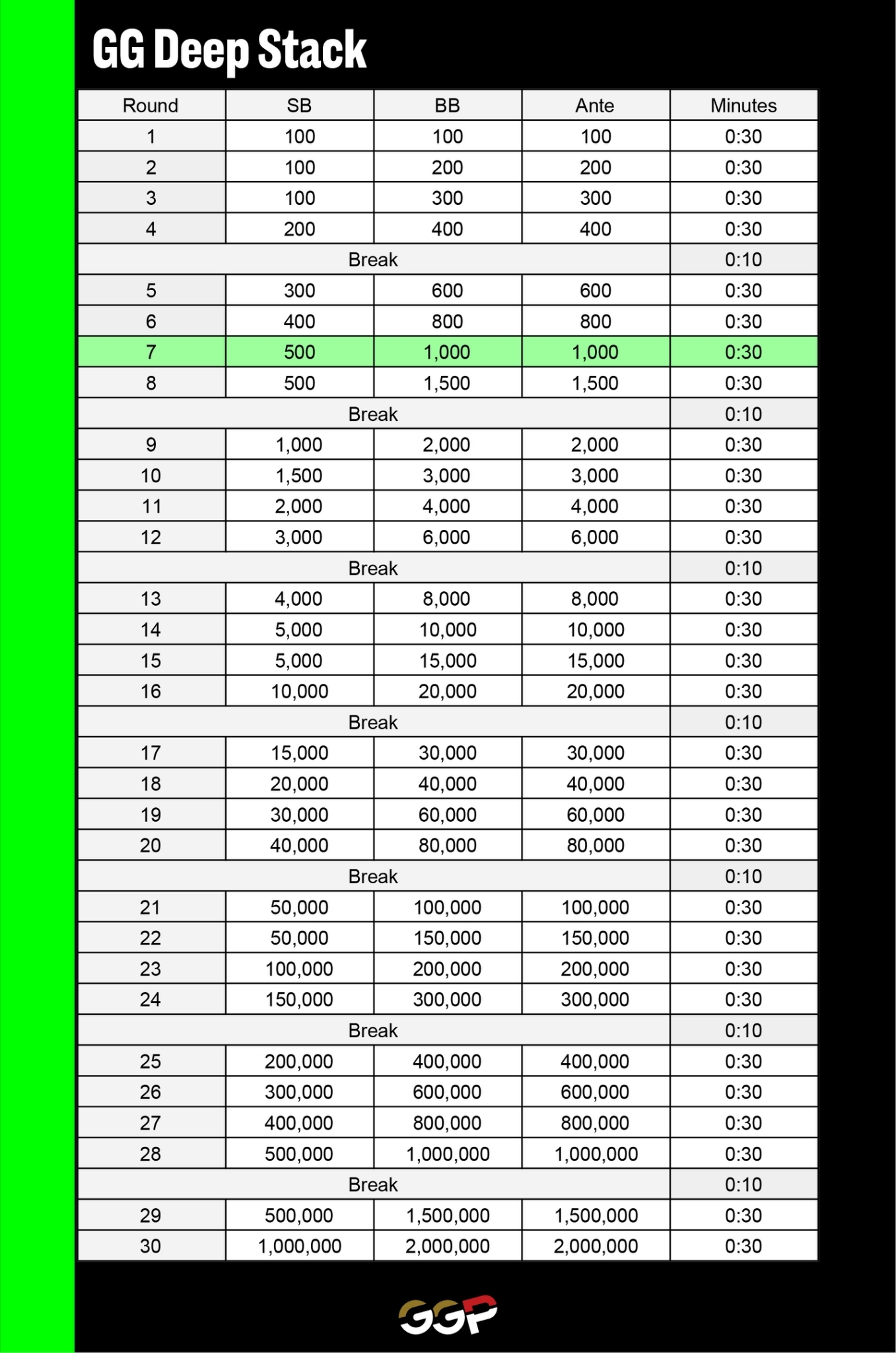 GG Deep Stack

| Round | SB | BB | Ante | Minutes |
|---|---|---|---|---|
| 1 | 100 | 100 | 100 | 0:30 |
| 2 | 100 | 200 | 200 | 0:30 |
| 3 | 100 | 300 | 300 | 0:30 |
| 4 | 200 | 400 | 400 | 0:30 |
| Break | | | | 0:10 |
| 5 | 300 | 600 | 600 | 0:30 |
| 6 | 400 | 800 | 800 | 0:30 |
| 7 | 500 | 1,000 | 1,000 | 0:30 |
| 8 | 500 | 1,500 | 1,500 | 0:30 |
| Break | | | | 0:10 |
| 9 | 1,000 | 2,000 | 2,000 | 0:30 |
| 10 | 1,500 | 3,000 | 3,000 | 0:30 |
| 11 | 2,000 | 4,000 | 4,000 | 0:30 |
| 12 | 3,000 | 6,000 | 6,000 | 0:30 |
| Break | | | | 0:10 |
| 13 | 4,000 | 8,000 | 8,000 | 0:30 |
| 14 | 5,000 | 10,000 | 10,000 | 0:30 |
| 15 | 5,000 | 15,000 | 15,000 | 0:30 |
| 16 | 10,000 | 20,000 | 20,000 | 0:30 |
| Break | | | | 0:10 |
| 17 | 15,000 | 30,000 | 30,000 | 0:30 |
| 18 | 20,000 | 40,000 | 40,000 | 0:30 |
| 19 | 30,000 | 60,000 | 60,000 | 0:30 |
| 20 | 40,000 | 80,000 | 80,000 | 0:30 |
| Break | | | | 0:10 |
| 21 | 50,000 | 100,000 | 100,000 | 0:30 |
| 22 | 50,000 | 150,000 | 150,000 | 0:30 |
| 23 | 100,000 | 200,000 | 200,000 | 0:30 |
| 24 | 150,000 | 300,000 | 300,000 | 0:30 |
| Break | | | | 0:10 |
| 25 | 200,000 | 400,000 | 400,000 | 0:30 |
| 26 | 300,000 | 600,000 | 600,000 | 0:30 |
| 27 | 400,000 | 800,000 | 800,000 | 0:30 |
| 28 | 500,000 | 1,000,000 | 1,000,000 | 0:30 |
| Break | | | | 0:10 |
| 29 | 500,000 | 1,500,000 | 1,500,000 | 0:30 |
| 30 | 1,000,000 | 2,000,000 | 2,000,000 | 0:30 |

GGP